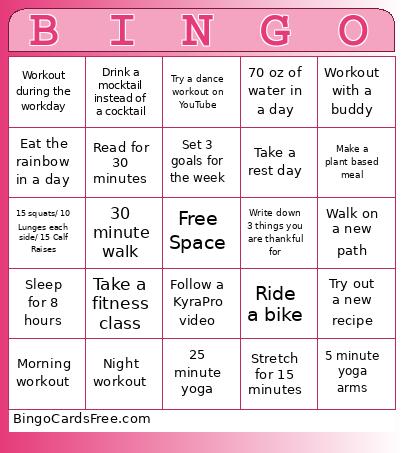 | B | I | N | G | O |
|---|---|---|---|---|
| Workout during the workday | Drink a mocktail instead of a cocktail | Try a dance workout on YouTube | 70 oz of water in a day | Workout with a buddy |
| Eat the rainbow in a day | Read for 30 minutes | Set 3 goals for the week | Take a rest day | Make a plant based meal |
| 15 squats/ 10 Lunges each side/ 15 Calf Raises | 30 minute walk | Free Space | Write down 3 things you are thankful for | Walk on a new path |
| Sleep for 8 hours | Take a fitness class | Follow a KyraPro video | Ride a bike | Try out a new recipe |
| Morning workout | Night workout | 25 minute yoga | Stretch for 15 minutes | 5 minute yoga arms |

BingoCardsFree.com